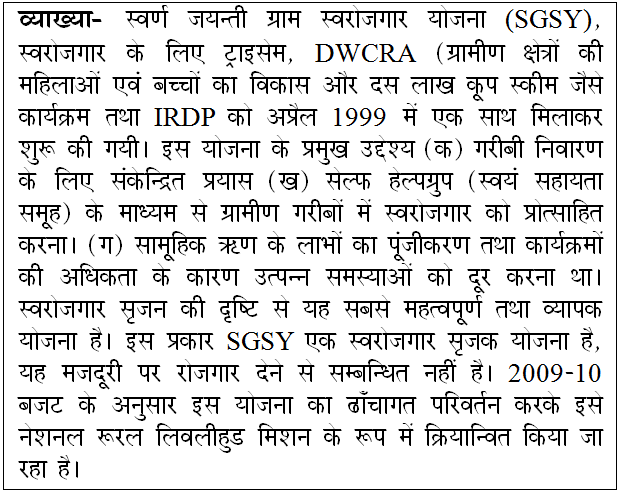 **व्याख्या-** स्वर्ण जयन्ती ग्राम स्वरोजगार योजना (SGSY), स्वरोजगार के लिए ट्राइसेम, DWCRA (ग्रामीण क्षेत्रों की महिलाओं एवं बच्चों का विकास और दस लाख कूप स्कीम जैसे कार्यक्रम तथा IRDP को अप्रैल 1999 में एक साथ मिलाकर शुरू की गयी। इस योजना के प्रमुख उद्देश्य (क) गरीबी निवारण के लिए संकेन्द्रित प्रयास (ख) सेल्फ हेल्पग्रुप (स्वयं सहायता समूह) के माध्यम से ग्रामीण गरीबों में स्वरोजगार को प्रोत्साहित करना। (ग) सामूहिक ऋण के लाभों का पूंजीकरण तथा कार्यक्रमों की अधिकता के कारण उत्पन्न समस्याओं को दूर करना था। स्वरोजगार सृजन की दृष्टि से यह सबसे महत्वपूर्ण तथा व्यापक योजना है। इस प्रकार SGSY एक स्वरोजगार सृजक योजना है, यह मजदूरी पर रोजगार देने से सम्बन्धित नहीं है। 2009-10 बजट के अनुसार इस योजना का ढाँचागत परिवर्तन करके इसे नेशनल रूरल लिवलीहुड मिशन के रूप में क्रियान्वित किया जा रहा है।